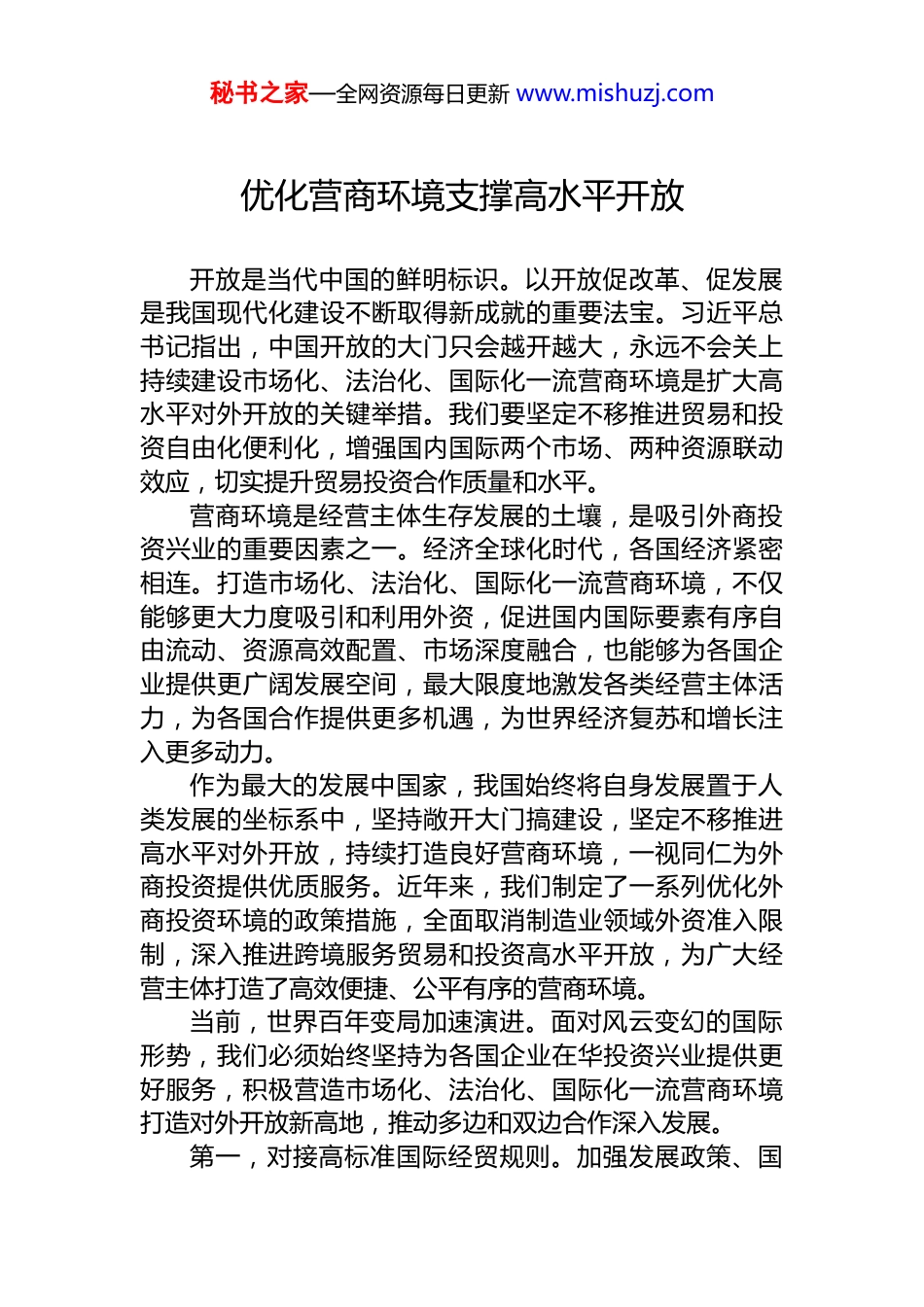 秘书之家—全网资源每日更新 www.mishuzj.com

优化营商环境支撑高水平开放

开放是当代中国的鲜明标识。以开放促改革、促发展是我国现代化建设不断取得新成就的重要法宝。习近平总书记指出，中国开放的大门只会越开越大，永远不会关上持续建设市场化、法治化、国际化一流营商环境是扩大高水平对外开放的关键举措。我们要坚定不移推进贸易和投资自由化便利化，增强国内国际两个市场、两种资源联动效应，切实提升贸易投资合作质量和水平。

营商环境是经营主体生存发展的土壤，是吸引外商投资兴业的重要因素之一。经济全球化时代，各国经济紧密相连。打造市场化、法治化、国际化一流营商环境，不仅能够更大力度吸引和利用外资，促进国内国际要素有序自由流动、资源高效配置、市场深度融合，也能够为各国企业提供更广阔发展空间，最大限度地激发各类经营主体活力，为各国合作提供更多机遇，为世界经济复苏和增长注入更多动力。

作为最大的发展中国家，我国始终将自身发展置于人类发展的坐标系中，坚持敞开大门搞建设，坚定不移推进高水平对外开放，持续打造良好营商环境，一视同仁为外商投资提供优质服务。近年来，我们制定了一系列优化外商投资环境的政策措施，全面取消制造业领域外资准入限制，深入推进跨境服务贸易和投资高水平开放，为广大经营主体打造了高效便捷、公平有序的营商环境。

当前，世界百年变局加速演进。面对风云变幻的国际形势，我们必须始终坚持为各国企业在华投资兴业提供更好服务，积极营造市场化、法治化、国际化一流营商环境打造对外开放新高地，推动多边和双边合作深入发展。

第一，对接高标准国际经贸规则。加强发展政策、国